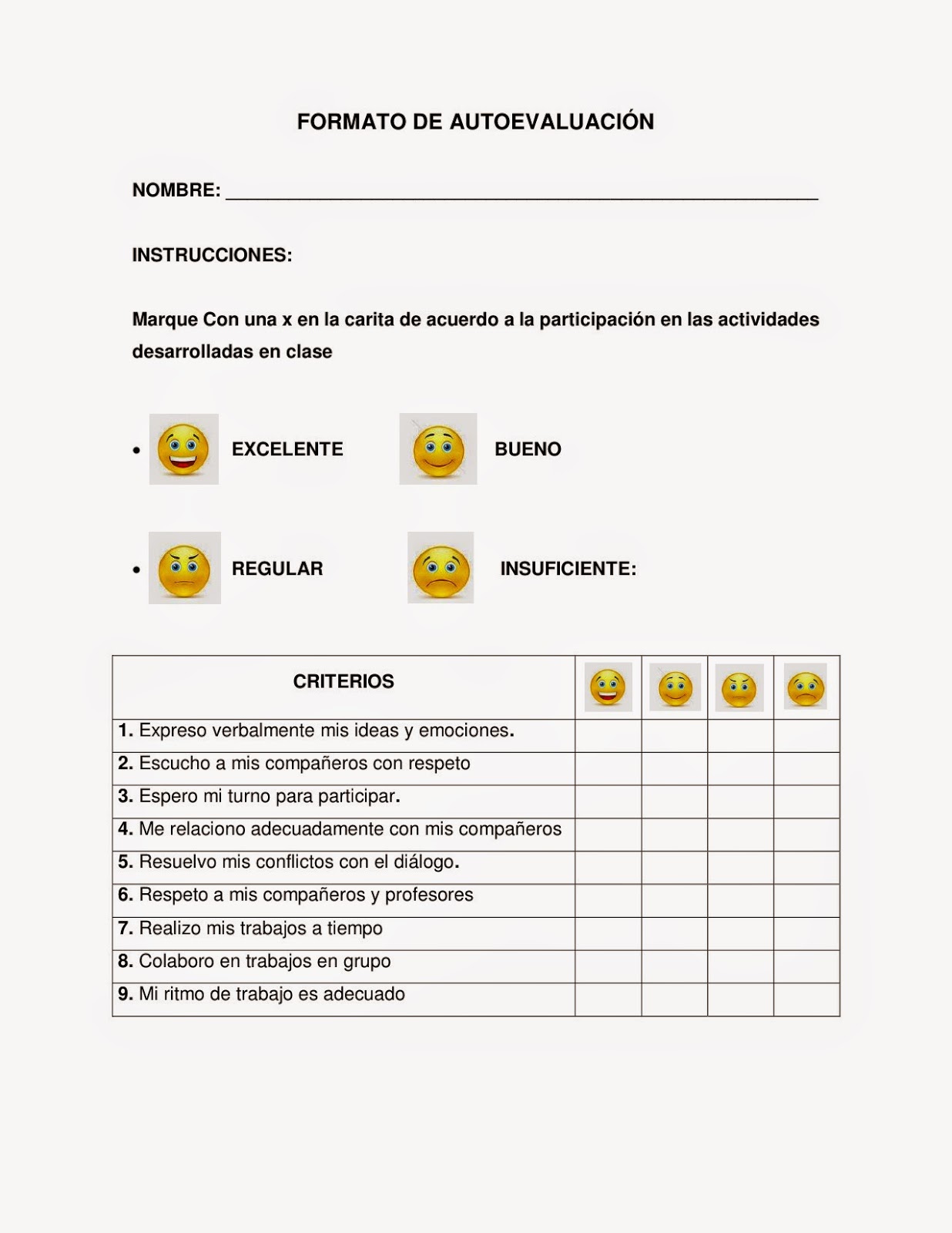 FORMATO DE AUTOEVALUACIÓN

NOMBRE: ____

INSTRUCCIONES:

Marque Con una x en la carita de acuerdo a la participación en las actividades desarrolladas en clase

• EXCELENTE BUENO

• REGULAR INSUFICIENTE:

| CRITERIOS | | | | |
|---|---|---|---|---|
| 1. Expreso verbalmente mis ideas y emociones. | | | | |
| 2. Escucho a mis compañeros con respeto | | | | |
| 3. Espero mi turno para participar. | | | | |
| 4. Me relaciono adecuadamente con mis compañeros | | | | |
| 5. Resuelvo mis conflictos con el diálogo. | | | | |
| 6. Respeto a mis compañeros y profesores | | | | |
| 7. Realizo mis trabajos a tiempo | | | | |
| 8. Colaboro en trabajos en grupo | | | | |
| 9. Mi ritmo de trabajo es adecuado | | | | |